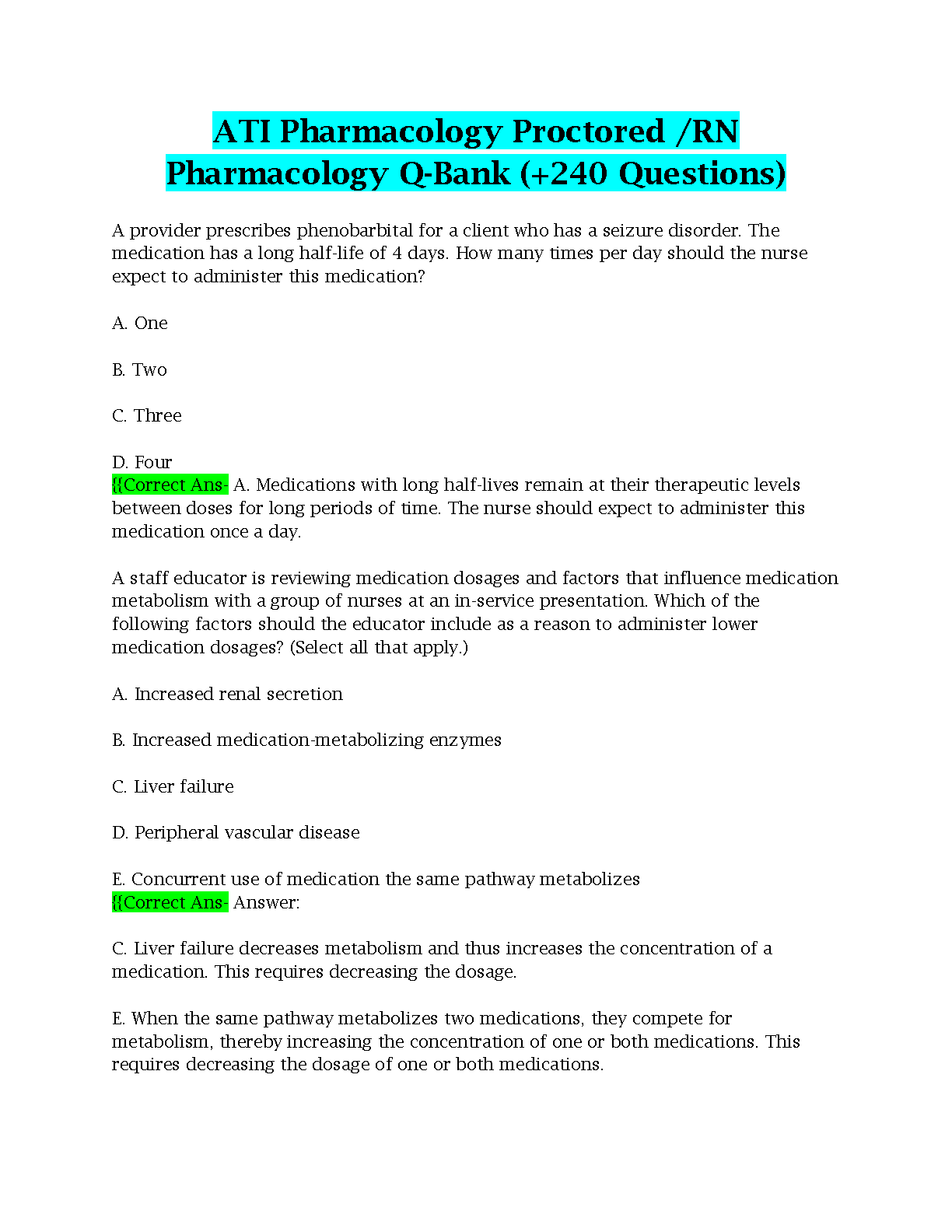 ATI Pharmacology Proctored /RN Pharmacology Q-Bank (+240 Questions)

A provider prescribes phenobarbital for a client who has a seizure disorder. The medication has a long half-life of 4 days. How many times per day should the nurse expect to administer this medication?

A. One

B. Two

C. Three

D. Four
{{Correct Ans- A. Medications with long half-lives remain at their therapeutic levels between doses for long periods of time. The nurse should expect to administer this medication once a day.

A staff educator is reviewing medication dosages and factors that influence medication metabolism with a group of nurses at an in-service presentation. Which of the following factors should the educator include as a reason to administer lower medication dosages? (Select all that apply.)

A. Increased renal secretion

B. Increased medication-metabolizing enzymes

C. Liver failure

D. Peripheral vascular disease

E. Concurrent use of medication the same pathway metabolizes
{{Correct Ans- Answer:

C. Liver failure decreases metabolism and thus increases the concentration of a medication. This requires decreasing the dosage.

E. When the same pathway metabolizes two medications, they compete for metabolism, thereby increasing the concentration of one or both medications. This requires decreasing the dosage of one or both medications.